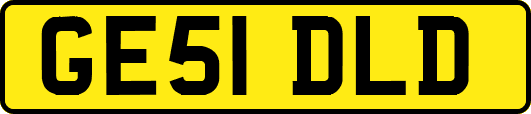 GE51 DLD